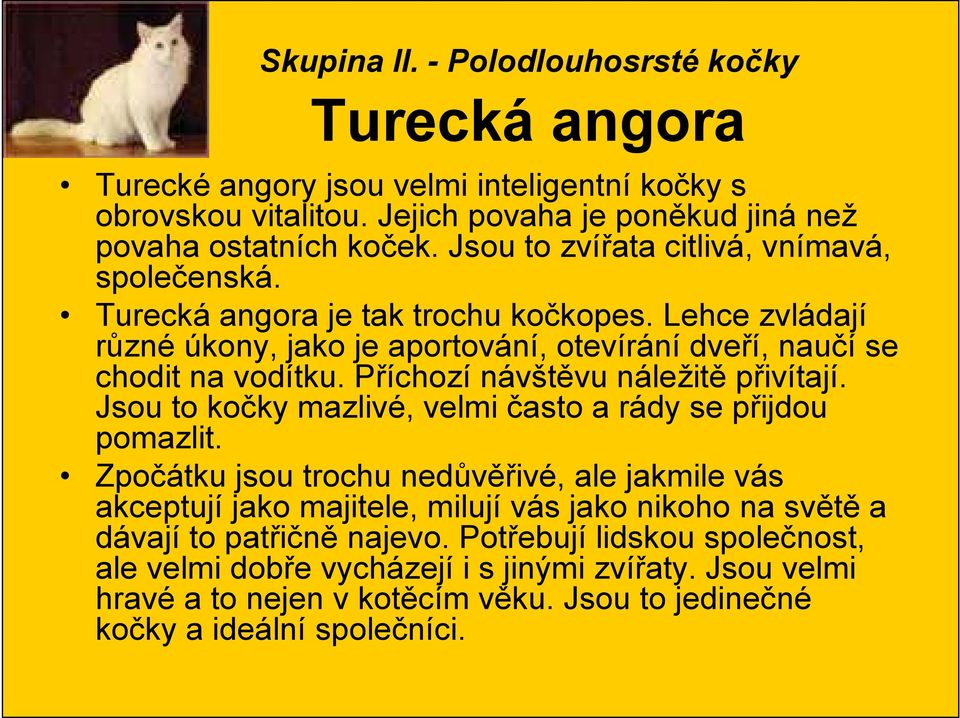 Skupina II. - Polodlouhosrsté kočky

Turecká angora

• Turecké angory jsou velmi inteligentní kočky s obrovskou vitalitou. Jejich povaha je poněkud jiná než povaha ostatních koček. Jsou to zvířata citlivá, vnímavá, společenská.

• Turecká angora je tak trochu kočkopes. Lehce zvládají různé úkony, jako je aportování, otevírání dveří, naučí se chodit na vodítku. Příchozí návštěvu náležitě přivítají. Jsou to kočky mazlivé, velmi často a rády se přijdou pomazlit.

• Zpočátku jsou trochu nedůvěřivé, ale jakmile vás akceptují jako majitele, milují vás jako nikoho na světě a dávají to patřičně najevo. Potřebují lidskou společnost, ale velmi dobře vycházejí i s jinými zvířaty. Jsou velmi hravé a to nejen v kotěcím věku. Jsou to jedinečné kočky a ideální společníci.